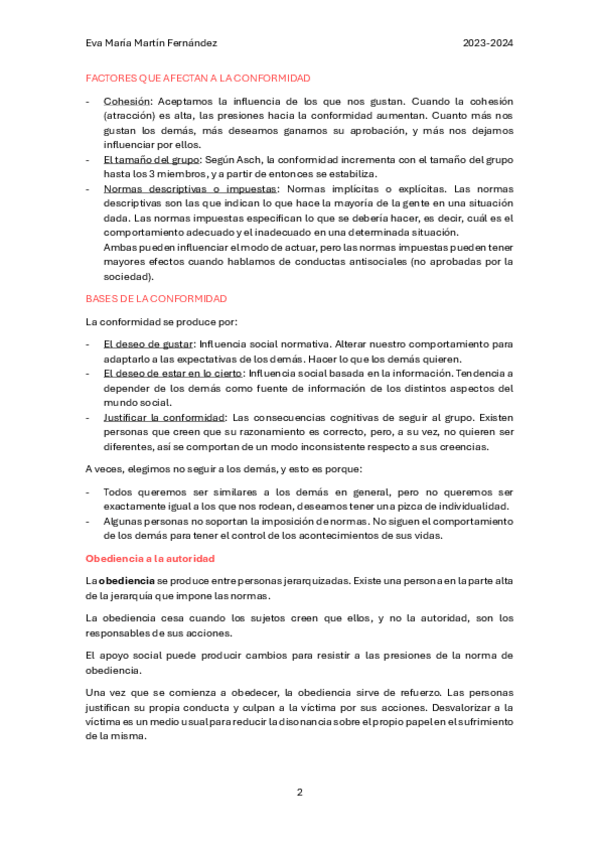 Eva María Martín Fernández

2023-2024

FACTORES QUE AFECTAN A LA CONFORMIDAD

- Cohesión: Aceptamos la influencia de los que nos gustan. Cuando la cohesión (atracción) es alta, las presiones hacia la conformidad aumentan. Cuanto más nos gustan los demás, más deseamos ganarnos su aprobación, y más nos dejamos influenciar por ellos.
- El tamaño del grupo: Según Asch, la conformidad incrementa con el tamaño del grupo hasta los 3 miembros, y a partir de entonces se estabiliza.
- Normas descriptivas o impuestas: Normas implícitas o explícitas. Las normas descriptivas son las que indican lo que hace la mayoría de la gente en una situación dada. Las normas impuestas especifican lo que se debería hacer, es decir, cuál es el comportamiento adecuado y el inadecuado en una determinada situación.
Ambas pueden influenciar el modo de actuar, pero las normas impuestas pueden tener mayores efectos cuando hablamos de conductas antisociales (no aprobadas por la sociedad).

BASES DE LA CONFORMIDAD

La conformidad se produce por:

- El deseo de gustar: Influencia social normativa. Alterar nuestro comportamiento para adaptarlo a las expectativas de los demás. Hacer lo que los demás quieren.
- El deseo de estar en lo cierto: Influencia social basada en la información. Tendencia a depender de los demás como fuente de información de los distintos aspectos del mundo social.
- Justificar la conformidad: Las consecuencias cognitivas de seguir al grupo. Existen personas que creen que su razonamiento es correcto, pero, a su vez, no quieren ser diferentes, así se comportan de un modo inconsistente respecto a sus creencias.

A veces, elegimos no seguir a los demás, y esto es porque:

- Todos queremos ser similares a los demás en general, pero no queremos ser exactamente igual a los que nos rodean, deseamos tener una pizca de individualidad.
- Algunas personas no soportan la imposición de normas. No siguen el comportamiento de los demás para tener el control de los acontecimientos de sus vidas.

Obediencia a la autoridad

La obediencia se produce entre personas jerarquizadas. Existe una persona en la parte alta de la jerarquía que impone las normas.

La obediencia cesa cuando los sujetos creen que ellos, y no la autoridad, son los responsables de sus acciones.

El apoyo social puede producir cambios para resistir a las presiones de la norma de obediencia.

Una vez que se comienza a obedecer, la obediencia sirve de refuerzo. Las personas justifican su propia conducta y culpan a la víctima por sus acciones. Desvalorizar a la víctima es un medio usual para reducir la disonancia sobre el propio papel en el sufrimiento de la misma.

2